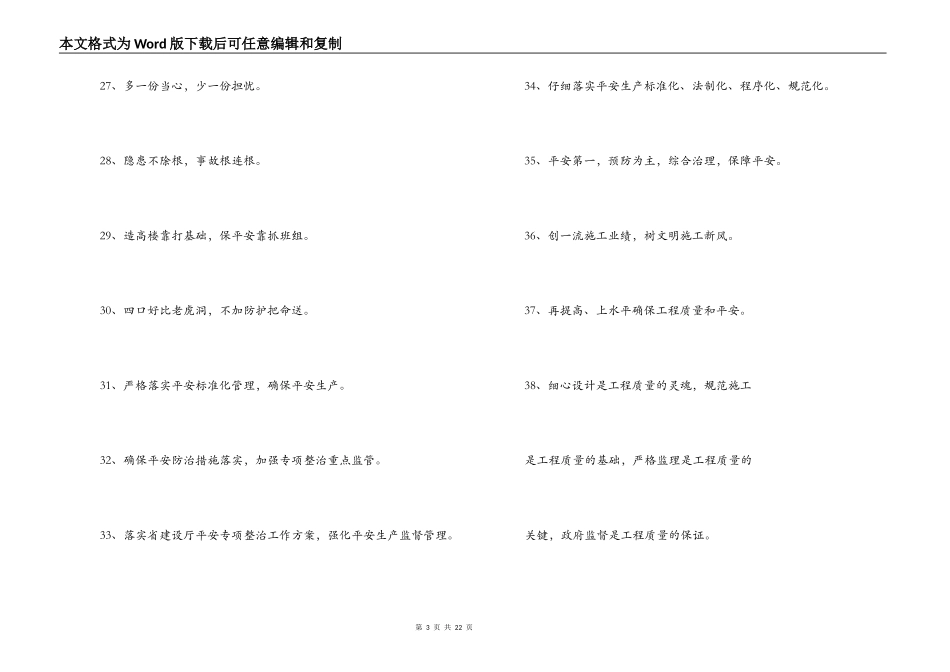 本文格式为Word版下载后可任意编辑和复制

27、多一份当心，少一份担忧。

28、隐患不除根，事故根连根。

29、造高楼靠打基础，保平安靠抓班组。

30、四口好比老虎洞，不加防护把命送。

31、严格落实平安标准化管理，确保平安生产。

32、确保平安防治措施落实，加强专项整治重点监管。

33、落实省建设厅平安专项整治工作方案，强化平安生产监督管理。

34、仔细落实平安生产标准化、法制化、程序化、规范化。

35、平安第一，预防为主，综合治理，保障平安。

36、创一流施工业绩，树文明施工新风。

37、再提高、上水平确保工程质量和平安。

38、细心设计是工程质量的灵魂，规范施工

是工程质量的基础，严格监理是工程质量的

关键，政府监督是工程质量的保证。

第 3 页 共 22 页